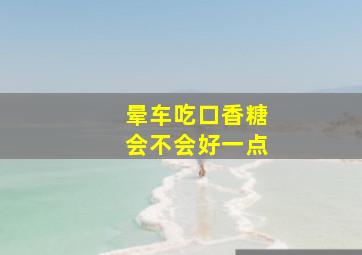 晕车吃口香糖
会不会好一点